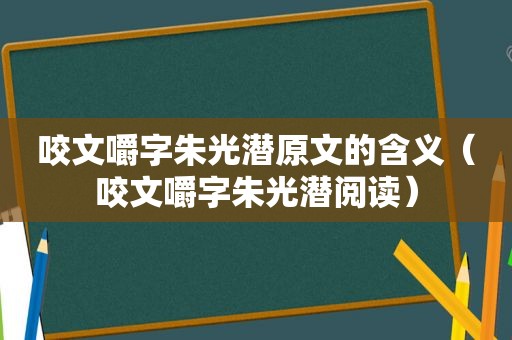 咬文嚼字朱光潜原文的含义（咬文嚼字朱光潜阅读）